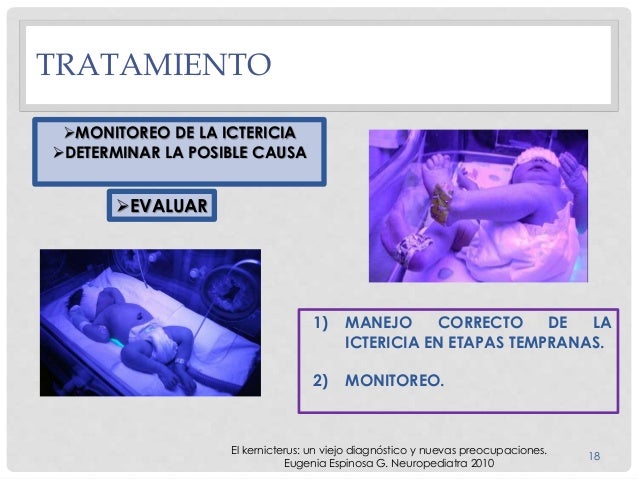 TRATAMIENTO

➢MONITOREO DE LA ICTERICIA
➢DETERMINAR LA POSIBLE CAUSA

➢EVALUAR

1) MANEJO CORRECTO DE LA ICTERICIA EN ETAPAS TEMPRANAS.

2) MONITOREO.

El kernicterus: un viejo diagnóstico y nuevas preocupaciones.
Eugenia Espinosa G. Neuropediatra 2010

18